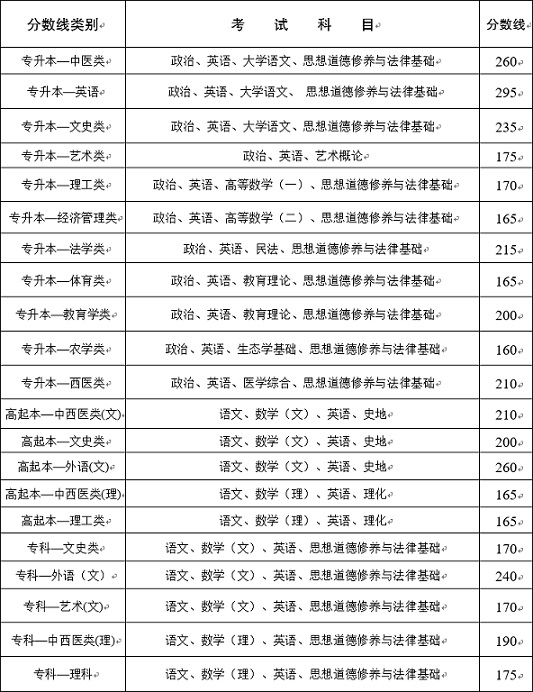 | 分数线类别 | 考　试　科　目 | 分数线 |
|---|---|---|
| 专升本—中医类 | 政治、英语、大学语文、思想道德修养与法律基础 | 260 |
| 专升本—英语 | 政治、英语、大学语文、 思想道德修养与法律基础 | 295 |
| 专升本—文史类 | 政治、英语、大学语文、思想道德修养与法律基础 | 235 |
| 专升本—艺术类 | 政治、英语、艺术概论 | 175 |
| 专升本—理工类 | 政治、英语、高等数学（一）、思想道德修养与法律基础 | 170 |
| 专升本—经济管理类 | 政治、英语、高等数学（二）、思想道德修养与法律基础 | 165 |
| 专升本—法学类 | 政治、英语、民法、思想道德修养与法律基础 | 215 |
| 专升本—体育类 | 政治、英语、教育理论、思想道德修养与法律基础 | 165 |
| 专升本—教育学类 | 政治、英语、教育理论、思想道德修养与法律基础 | 200 |
| 专升本—农学类 | 政治、英语、生态学基础、思想道德修养与法律基础 | 160 |
| 专升本—西医类 | 政治、英语、医学综合、思想道德修养与法律基础 | 210 |
| 高起本—中西医类(文) | 语文、数学（文）、英语、史地 | 210 |
| 高起本—文史类 | 语文、数学（文）、英语、史地 | 200 |
| 高起本—外语(文) | 语文、数学（文）、英语、史地 | 260 |
| 高起本—中西医类(理) | 语文、数学（理）、英语、理化 | 165 |
| 高起本—理工类 | 语文、数学（理）、英语、理化 | 165 |
| 专科—文史类 | 语文、数学（文）、英语、思想道德修养与法律基础 | 170 |
| 专科—外语（文） | 语文、数学（文）、英语、思想道德修养与法律基础 | 240 |
| 专科—艺术(文) | 语文、数学（文）、英语、思想道德修养与法律基础 | 170 |
| 专科—中西医类(理) | 语文、数学（理）、英语、思想道德修养与法律基础 | 190 |
| 专科—理科 | 语文、数学（理）、英语、思想道德修养与法律基础 | 175 |